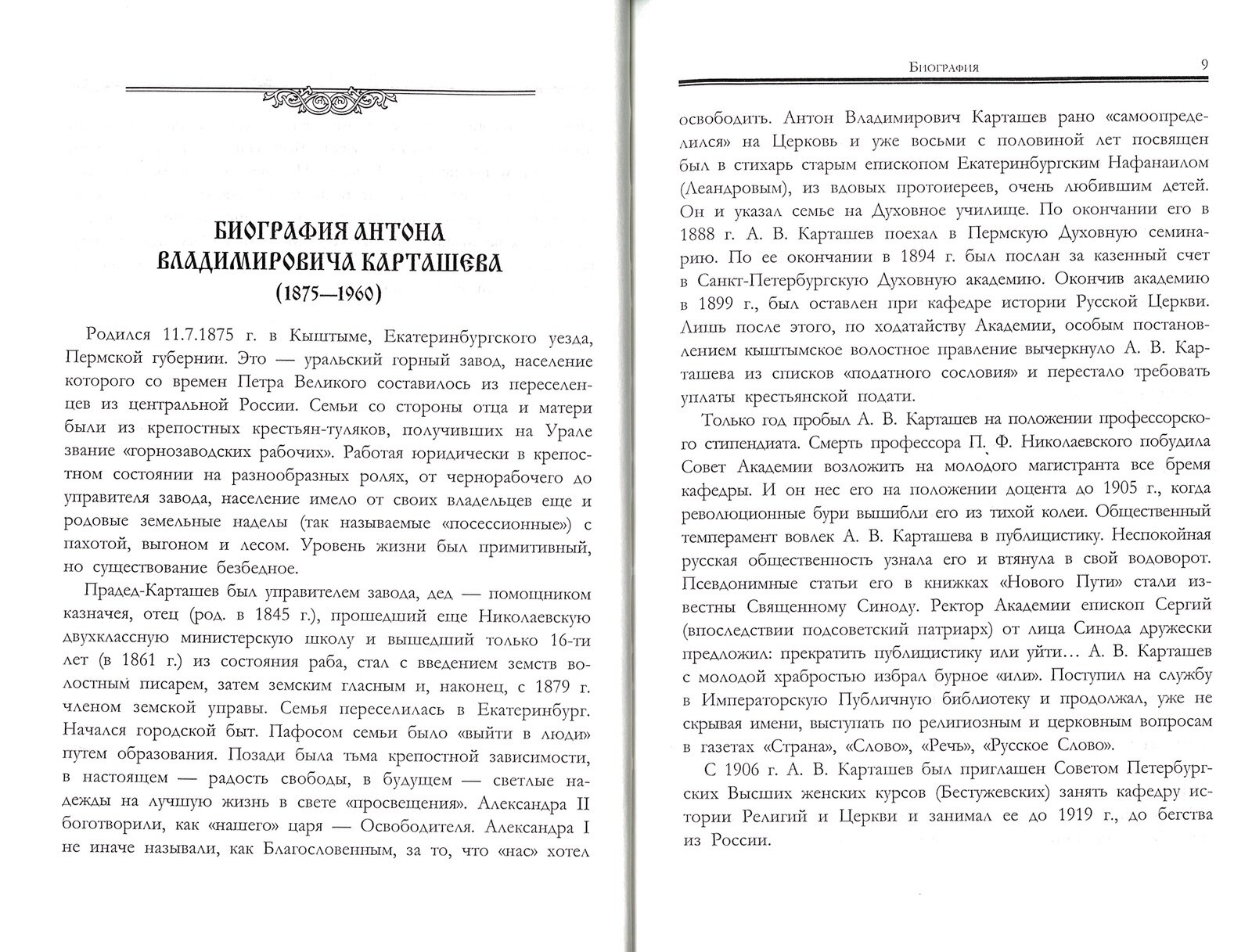 БИОГРАФИЯ АНТОНА ВЛАДИМИРОВИЧА КАРТАШЕВА
(1875—1960)

Родился 11.7.1875 г. в Кыштыме, Екатеринбургского уезда, Пермской губернии. Это — уральский горный завод, население которого со времен Петра Великого составилось из переселенцев из центральной России. Семьи со стороны отца и матери были из крепостных крестьян-туляков, получивших на Урале звание «горнозаводских рабочих». Работая юридически в крепостном состоянии на разнообразных ролях, от чернорабочего до управителя завода, население имело от своих владельцев еще и родовые земельные наделы (так называемые «посессионные») с пахотой, выгоном и лесом. Уровень жизни был примитивный, но существование безбедное.

Прадед-Карташев был управителем завода, дед — помощником казначея, отец (род. в 1845 г.), прошедший еще Николаевскую двухклассную министерскую школу и вышедший только 16-ти лет (в 1861 г.) из состояния раба, стал с введением земств волостным писарем, затем земским гласным и, наконец, с 1879 г. членом земской управы. Семья переселилась в Екатеринбург. Начался городской быт. Пафосом семьи было «выйти в люди» путем образования. Позади была тьма крепостной зависимости, в настоящем — радость свободы, в будущем — светлые надежды на лучшую жизнь в свете «просвещения». Александра II боготворили, как «нашего» царя — Освободителя. Александра I не иначе называли, как Благословенным, за то, что «нас» хотел

БИОГРАФИЯ 9

освободить. Антон Владимирович Карташев рано «самоопределился» на Церковь и уже восьми с половиной лет посвящен был в стихарь старым епископом Екатеринбургским Нафанаилом (Леандровым), из вдовых протоиереев, очень любившим детей. Он и указал семье на Духовное училище. По окончании его в 1888 г. А. В. Карташев поехал в Пермскую Духовную семинарию. По ее окончании в 1894 г. был послан за казенный счет в Санкт-Петербургскую Духовную академию. Окончив академию в 1899 г., был оставлен при кафедре истории Русской Церкви. Лишь после этого, по ходатайству Академии, особым постановлением кыштымское волостное правление вычеркнуло А. В. Карташева из списков «податного сословия» и перестало требовать уплаты крестьянской подати.

Только год пробыл А. В. Карташев на положении профессорского стипендиата. Смерть профессора П. Ф. Николаевского побудила Совет Академии возложить на молодого магистранта все бремя кафедры. И он нес его на положении доцента до 1905 г., когда революционные бури вышибли его из тихой колеи. Общественный темперамент вовлек А. В. Карташева в публицистику. Неспокойная русская общественность узнала его и втянула в свой водоворот. Псевдонимные статьи его в книжках «Нового Пути» стали известны Священному Синоду. Ректор Академии епископ Сергий (впоследствии подсоветский патриарх) от лица Синода дружески предложил: прекратить публицистику или уйти... А. В. Карташев с молодой храбростью избрал бурное «или». Поступил на службу в Императорскую Публичную библиотеку и продолжал, уже не скрывая имени, выступать по религиозным и церковным вопросам в газетах «Страна», «Слово», «Речь», «Русское Слово».

С 1906 г. А. В. Карташев был приглашен Советом Петербургских Высших женских курсов (Бестужевских) занять кафедру истории Религий и Церкви и занимал ее до 1919 г., до бегства из России.